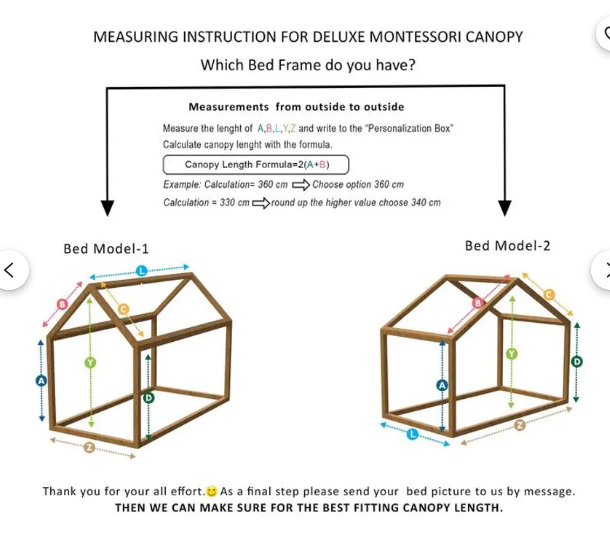 MEASURING INSTRUCTION FOR DELUXE MONTESSORI CANOPY

Which Bed Frame do you have?

Measurements from outside to outside

Measure the lenght of A,B,L,Y,Z and write to the "Personalization Box"
Calculate canopy lenght with the formula.

Canopy Length Formula=2(A+B)

Example: Calculation= 360 cm ⇨ Choose option 360 cm
Calculation = 330 cm ⇨ round up the higher value choose 340 cm

Bed Model-1

L
B
C
Y
A
D
Z

Bed Model-2

C
B
Y
D
A
L
Z

Thank you for your all effort. As a final step please send your bed picture to us by message.
THEN WE CAN MAKE SURE FOR THE BEST FITTING CANOPY LENGTH.